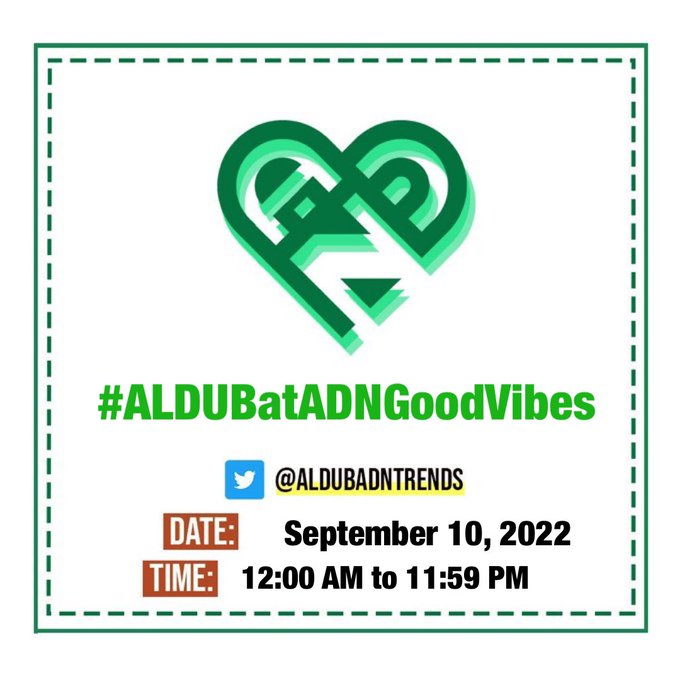 #ALDUBatADNGoodVibes

@ALDUBADNTRENDS

DATE: September 10, 2022

TIME: 12:00 AM to 11:59 PM